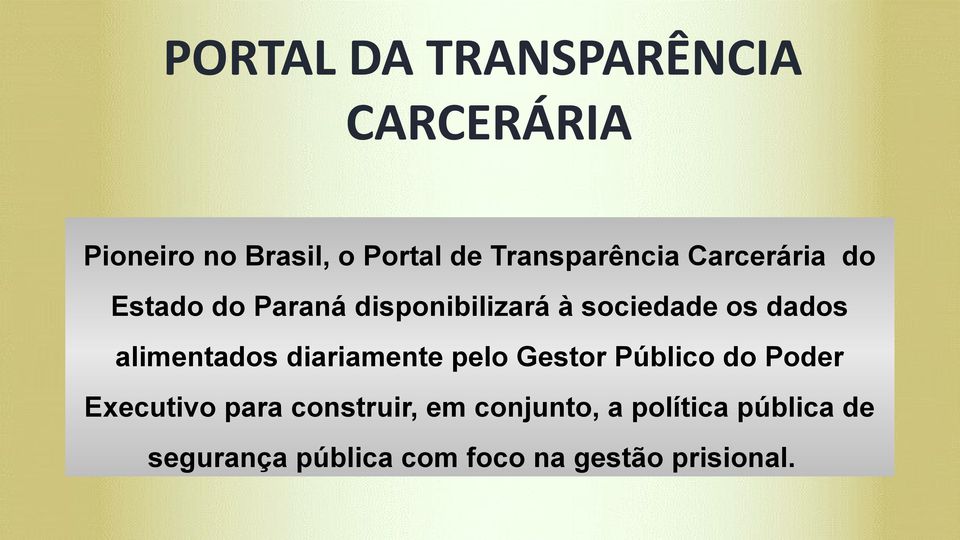 PORTAL DA TRANSPARÊNCIA CARCERÁRIA

Pioneiro no Brasil, o Portal de Transparência Carcerária do Estado do Paraná disponibilizará à sociedade os dados alimentados diariamente pelo Gestor Público do Poder Executivo para construir, em conjunto, a política pública de segurança pública com foco na gestão prisional.